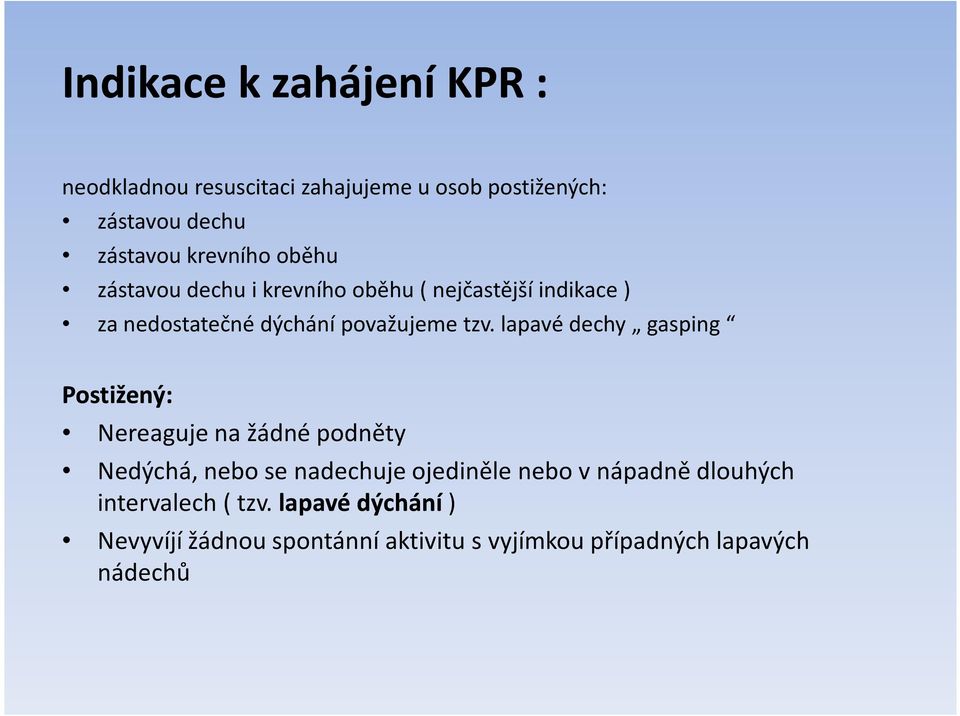 Indikace k zahájení KPR :

neodkladnou resuscitaci zahajujeme u osob postižených:
• zástavou dechu
• zástavou krevního oběhu
• zástavou dechu i krevního oběhu ( nejčastější indikace )
• za nedostatečné dýchání považujeme tzv. lapavé dechy „ gasping “

Postižený:
• Nereaguje na žádné podněty
• Nedýchá, nebo se nadechuje ojediněle nebo v nápadně dlouhých intervalech ( tzv. lapavé dýchání )
• Nevyvíjí žádnou spontánní aktivitu s vyjímkou případných lapavých nádechů